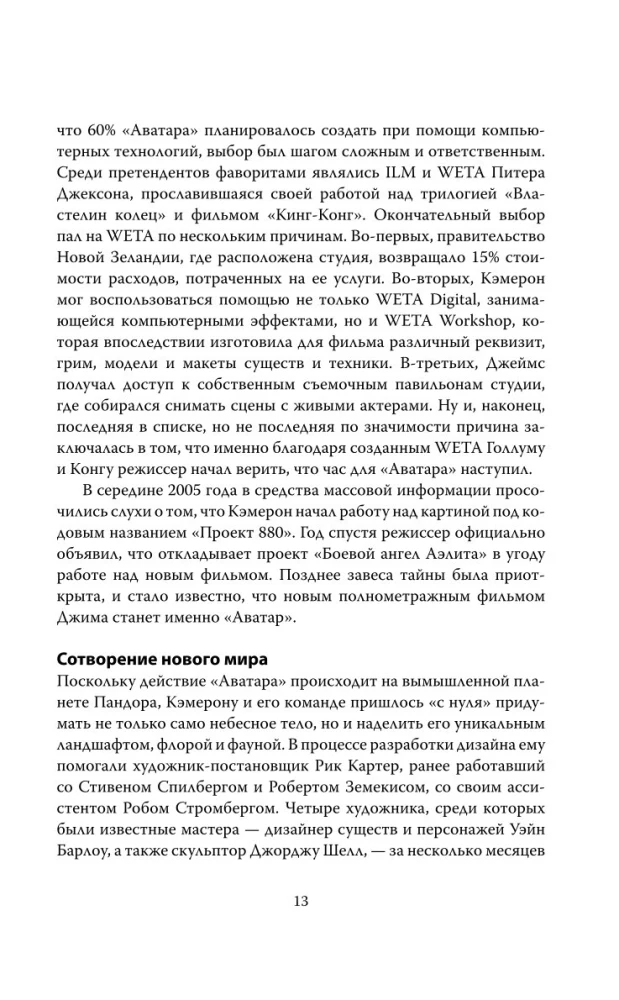 что 60% «Аватара» планировалось создать при помощи компьютерных технологий, выбор был шагом сложным и ответственным. Среди претендентов фаворитами являлись ILM и WETA Питера Джексона, прославившаяся своей работой над трилогией «Властелин колец» и фильмом «Кинг-Конг». Окончательный выбор пал на WETA по нескольким причинам. Во-первых, правительство Новой Зеландии, где расположена студия, возвращало 15% стоимости расходов, потраченных на ее услуги. Во-вторых, Кэмерон мог воспользоваться помощью не только WETA Digital, занимающейся компьютерными эффектами, но и WETA Workshop, которая впоследствии изготовила для фильма различный реквизит, грим, модели и макеты существ и техники. В-третьих, Джеймс получал доступ к собственным съемочным павильонам студии, где собирался снимать сцены с живыми актерами. Ну и, наконец, последняя в списке, но не последняя по значимости причина заключалась в том, что именно благодаря созданным WETA Голлуму и Конгу режиссер начал верить, что час для «Аватара» наступил.

В середине 2005 года в средства массовой информации просочились слухи о том, что Кэмерон начал работу над картиной под кодовым названием «Проект 880». Год спустя режиссер официально объявил, что откладывает проект «Боевой ангел Аэлита» в угоду работе над новым фильмом. Позднее завеса тайны была приоткрыта, и стало известно, что новым полнометражным фильмом Джима станет именно «Аватар».

Сотворение нового мира

Поскольку действие «Аватара» происходит на вымышленной планете Пандора, Кэмерону и его команде пришлось «с нуля» придумать не только само небесное тело, но и наделить его уникальным ландшафтом, флорой и фауной. В процессе разработки дизайна ему помогали художник-постановщик Рик Картер, ранее работавший со Стивеном Спилбергом и Робертом Земекисом, со своим ассистентом Робом Стромбергом. Четыре художника, среди которых были известные мастера — дизайнер существ и персонажей Уэйн Барлоу, а также скульптор Джорджу Шелл, — за несколько месяцев

13